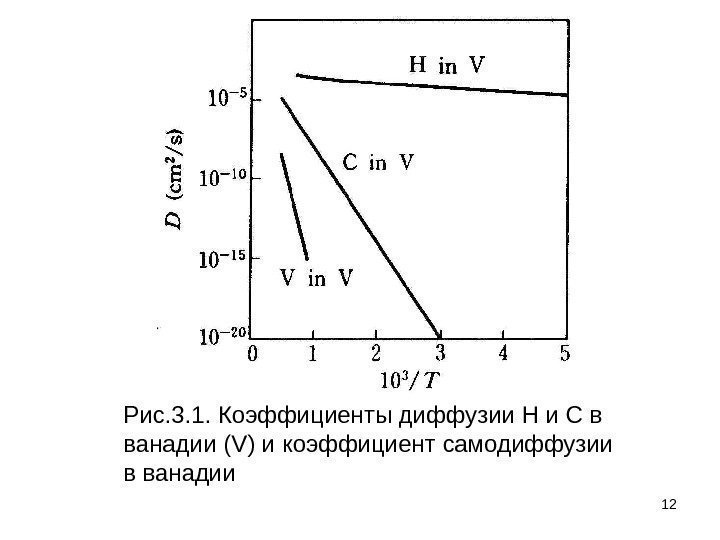 H in V

C in V

V in V

$D$ (cm$^2$/s)

$10^{-5}$

$10^{-10}$

$10^{-15}$

$10^{-20}$

0 1 2 3 4 5

$10^3/T$

Рис.3.1. Коэффициенты диффузии H и C в ванадии (V) и коэффициент самодиффузии в ванадии

12